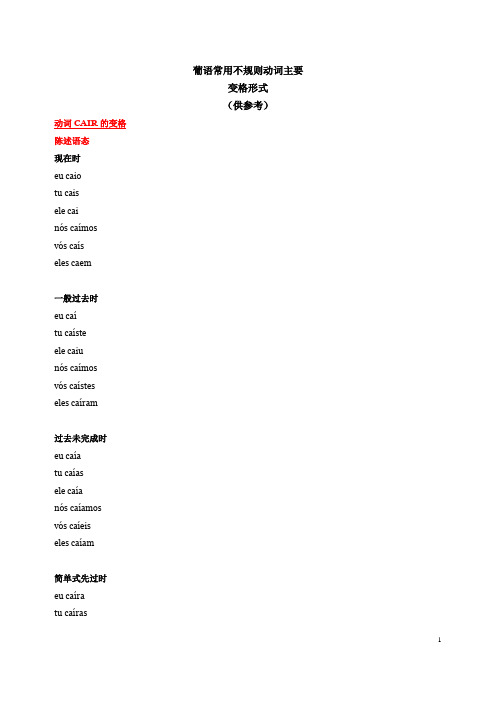 葡语常用不规则动词主要
变格形式
（供参考）

动词 CAIR 的变格

陈述语态

现在时

eu caio

tu cais

ele cai

nós caímos

vós caís

eles caem

一般过去时

eu caí

tu caíste

ele caiu

nós caímos

vós caístes

eles caíram

过去未完成时

eu caía

tu caías

ele caía

nós caíamos

vós caíeis

eles caíam

简单式先过时

eu caíra

tu caíras

1